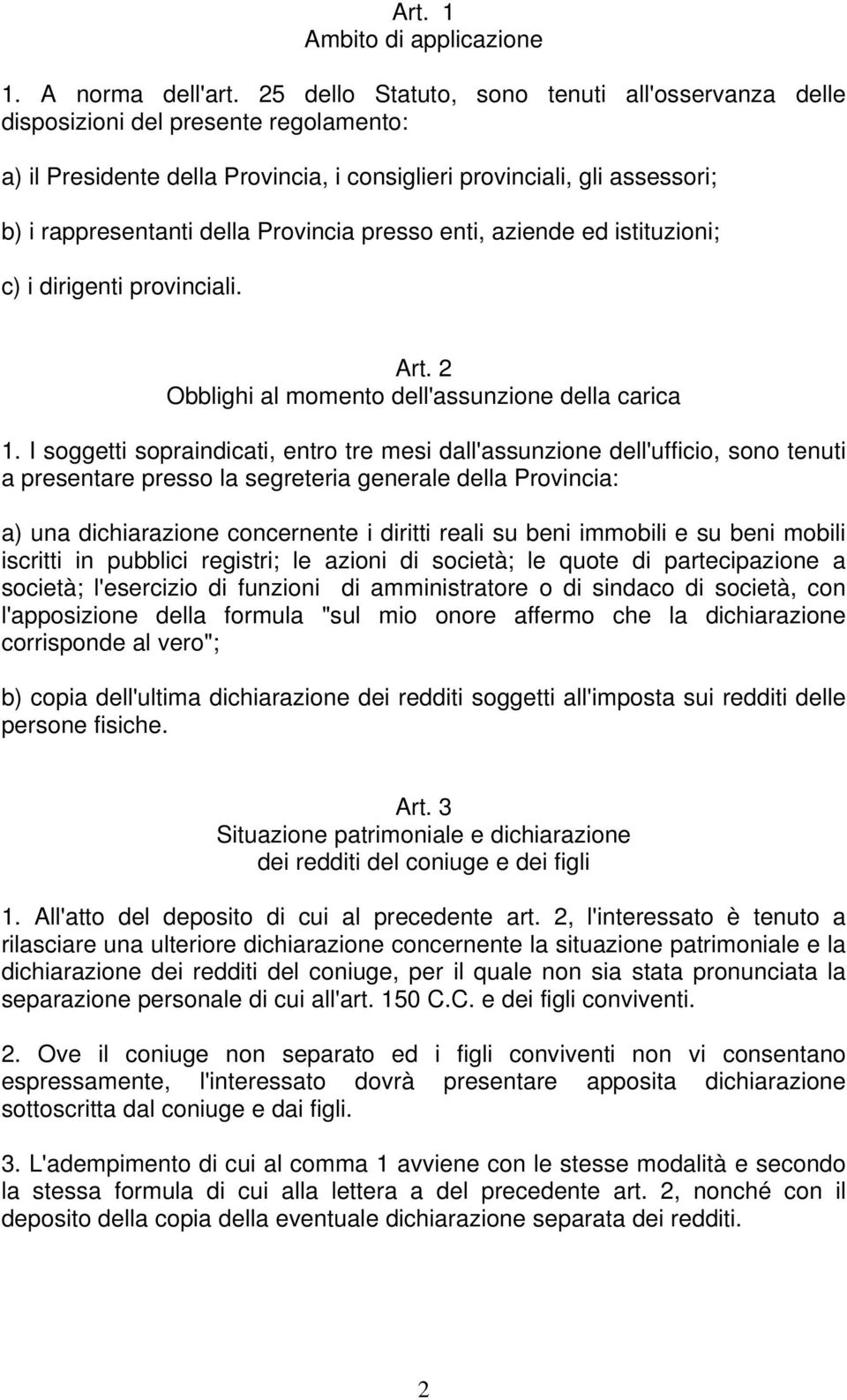 Art. 1
Ambito di applicazione

1. A norma dell'art. 25 dello Statuto, sono tenuti all'osservanza delle disposizioni del presente regolamento:

a) il Presidente della Provincia, i consiglieri provinciali, gli assessori;

b) i rappresentanti della Provincia presso enti, aziende ed istituzioni;

c) i dirigenti provinciali.

Art. 2
Obblighi al momento dell'assunzione della carica

1. I soggetti sopraindicati, entro tre mesi dall'assunzione dell'ufficio, sono tenuti a presentare presso la segreteria generale della Provincia:

a) una dichiarazione concernente i diritti reali su beni immobili e su beni mobili iscritti in pubblici registri; le azioni di società; le quote di partecipazione a società; l'esercizio di funzioni di amministratore o di sindaco di società, con l'apposizione della formula "sul mio onore affermo che la dichiarazione corrisponde al vero";

b) copia dell'ultima dichiarazione dei redditi soggetti all'imposta sui redditi delle persone fisiche.

Art. 3
Situazione patrimoniale e dichiarazione
dei redditi del coniuge e dei figli

1. All'atto del deposito di cui al precedente art. 2, l'interessato è tenuto a rilasciare una ulteriore dichiarazione concernente la situazione patrimoniale e la dichiarazione dei redditi del coniuge, per il quale non sia stata pronunciata la separazione personale di cui all'art. 150 C.C. e dei figli conviventi.

2. Ove il coniuge non separato ed i figli conviventi non vi consentano espressamente, l'interessato dovrà presentare apposita dichiarazione sottoscritta dal coniuge e dai figli.

3. L'adempimento di cui al comma 1 avviene con le stesse modalità e secondo la stessa formula di cui alla lettera a del precedente art. 2, nonché con il deposito della copia della eventuale dichiarazione separata dei redditi.

2